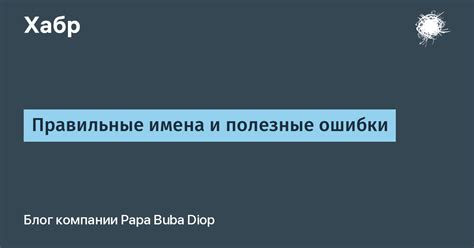 Хабр

Правильные имена и полезные ошибки

Блог компании Papa Buba Diop